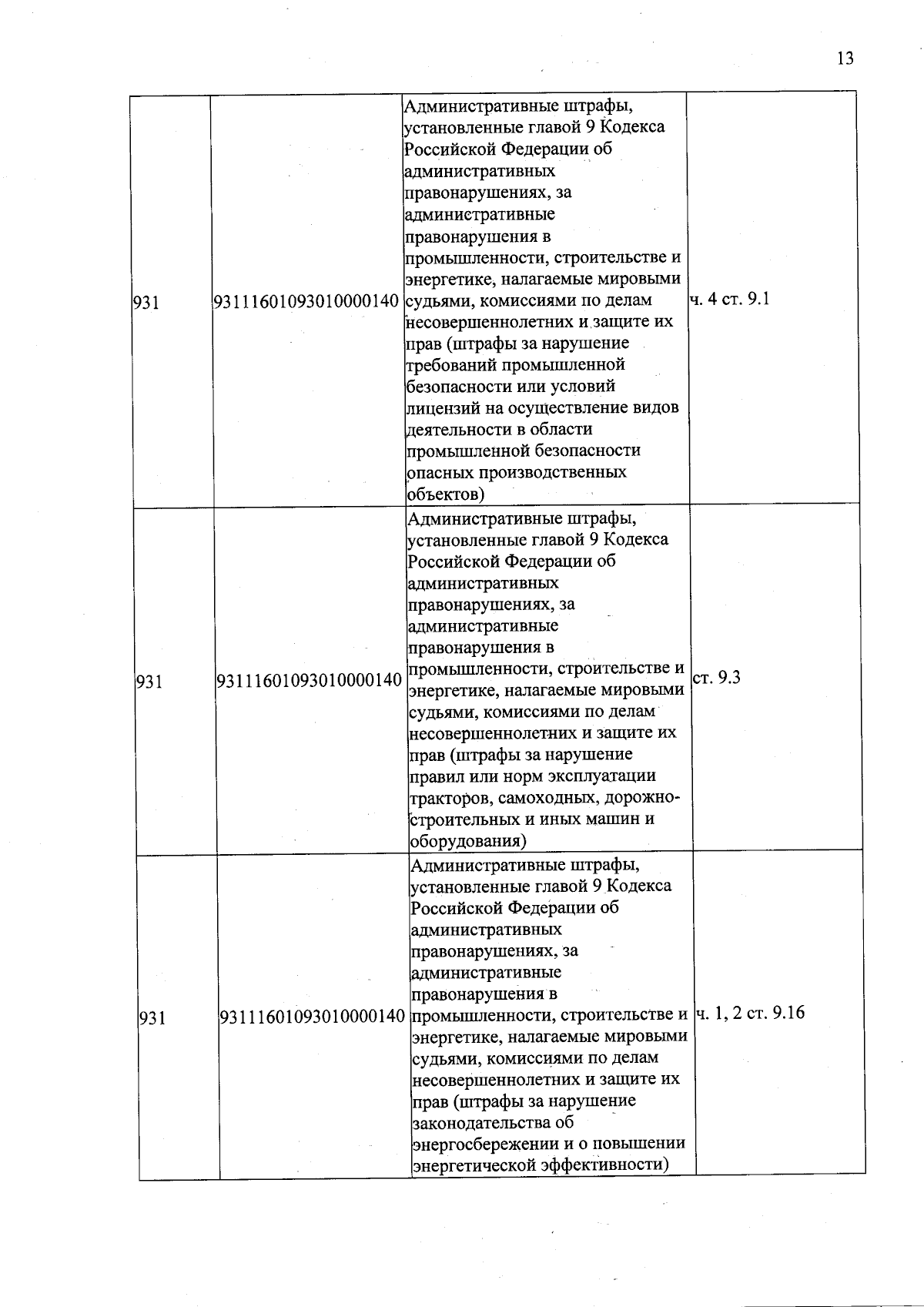 13

| | | | |
|---|---|---|---|
| 931 | 93111601093010000140 | Административные штрафы, установленные главой 9 Кодекса Российской Федерации об административных правонарушениях, за административные правонарушения в промышленности, строительстве и энергетике, налагаемые мировыми судьями, комиссиями по делам несовершеннолетних и защите их прав (штрафы за нарушение требований промышленной безопасности или условий лицензий на осуществление видов деятельности в области промышленной безопасности опасных производственных объектов) | ч. 4 ст. 9.1 |
| 931 | 93111601093010000140 | Административные штрафы, установленные главой 9 Кодекса Российской Федерации об административных правонарушениях, за административные правонарушения в промышленности, строительстве и энергетике, налагаемые мировыми судьями, комиссиями по делам несовершеннолетних и защите их прав (штрафы за нарушение правил или норм эксплуатации тракторов, самоходных, дорожно-строительных и иных машин и оборудования) | ст. 9.3 |
| 931 | 93111601093010000140 | Административные штрафы, установленные главой 9 Кодекса Российской Федерации об административных правонарушениях, за административные правонарушения в промышленности, строительстве и энергетике, налагаемые мировыми судьями, комиссиями по делам несовершеннолетних и защите их прав (штрафы за нарушение законодательства об энергосбережении и о повышении энергетической эффективности) | ч. 1, 2 ст. 9.16 |